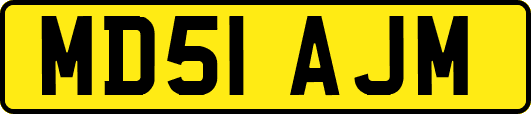 MD51 AJM